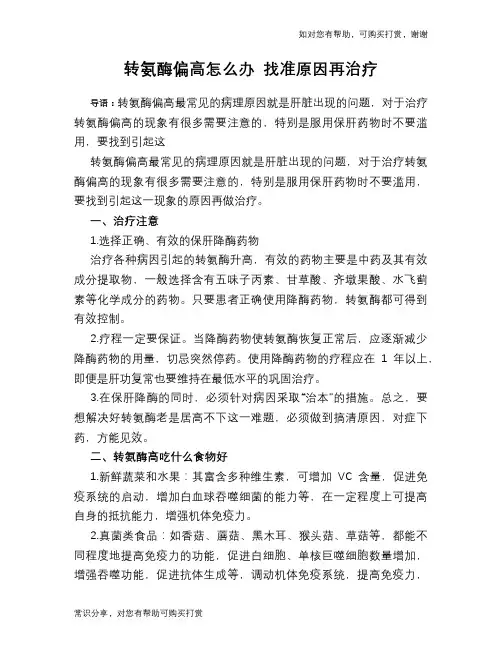 如对您有帮助，可购买打赏，谢谢

转氨酶偏高怎么办 找准原因再治疗

导语：转氨酶偏高最常见的病理原因就是肝脏出现的问题，对于治疗转氨酶偏高的现象有很多需要注意的，特别是服用保肝药物时不要滥用，要找到引起这

转氨酶偏高最常见的病理原因就是肝脏出现的问题，对于治疗转氨酶偏高的现象有很多需要注意的，特别是服用保肝药物时不要滥用，要找到引起这一现象的原因再做治疗。

一、治疗注意

1.选择正确、有效的保肝降酶药物

治疗各种病因引起的转氨酶升高，有效的药物主要是中药及其有效成分提取物，一般选择含有五味子丙素、甘草酸、齐墩果酸、水飞蓟素等化学成分的药物。只要患者正确使用降酶药物，转氨酶都可得到有效控制。

2.疗程一定要保证。当降酶药物使转氨酶恢复正常后，应逐渐减少降酶药物的用量，切忌突然停药。使用降酶药物的疗程应在 1 年以上，即便是肝功复常也要维持在最低水平的巩固治疗。

3.在保肝降酶的同时，必须针对病因采取“治本”的措施。总之，要想解决好转氨酶老是居高不下这一难题，必须做到搞清原因，对症下药，方能见效。

二、转氨酶高吃什么食物好

1.新鲜蔬菜和水果：其富含多种维生素，可增加 VC 含量，促进免疫系统的启动，增加白血球吞噬细菌的能力等，在一定程度上可提高自身的抵抗能力，增强机体免疫力。

2.真菌类食品：如香菇、蘑菇、黑木耳、猴头菇、草菇等，都能不同程度地提高免疫力的功能，促进白细胞、单核巨噬细胞数量增加，增强吞噬功能，促进抗体生成等，调动机体免疫系统，提高免疫力，

常识分享，对您有帮助可购买打赏